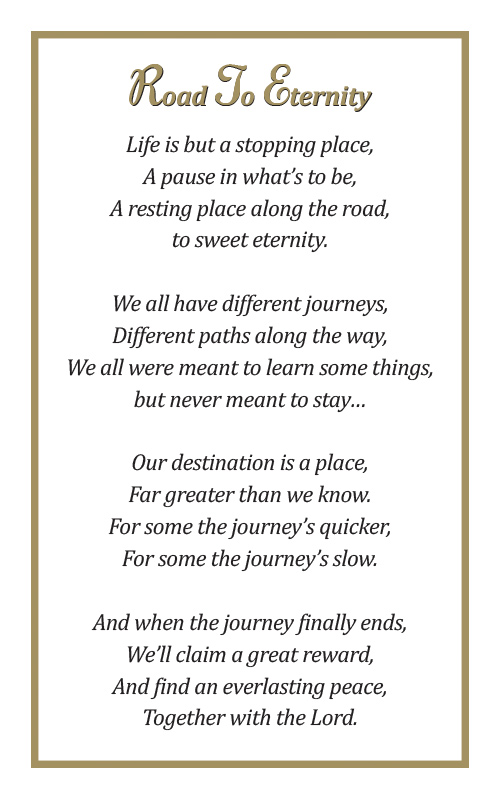 Road To Eternity

Life is but a stopping place,
A pause in what's to be,
A resting place along the road,
to sweet eternity.

We all have different journeys,
Different paths along the way,
We all were meant to learn some things,
but never meant to stay…

Our destination is a place,
Far greater than we know.
For some the journey's quicker,
For some the journey's slow.

And when the journey finally ends,
We'll claim a great reward,
And find an everlasting peace,
Together with the Lord.